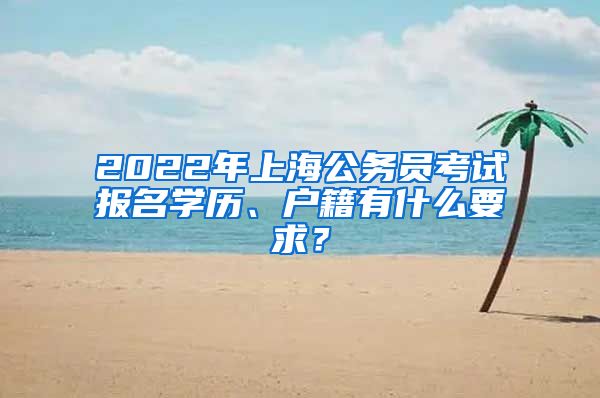 2022年上海公务员考试报名学历、户籍有什么要求？